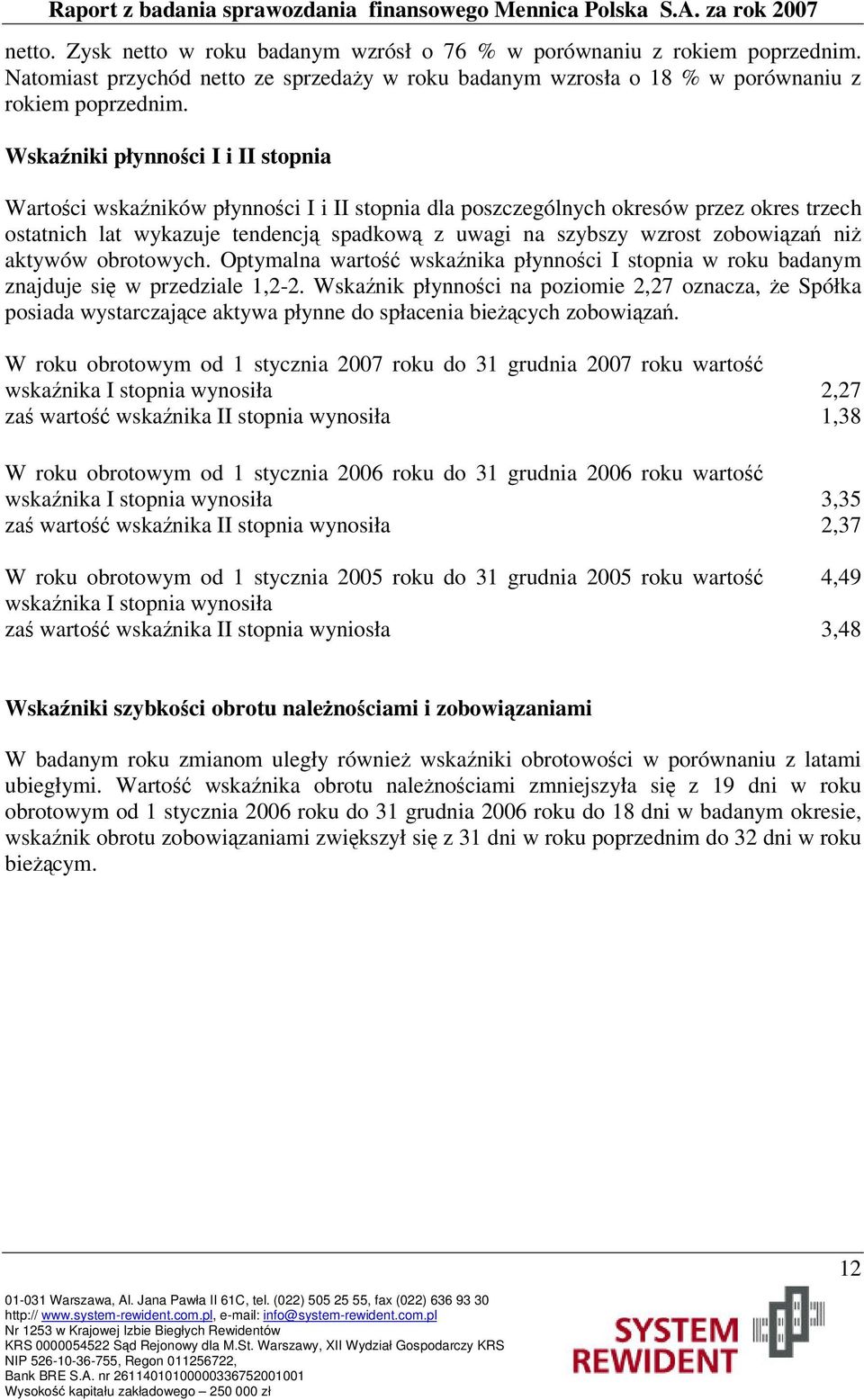 Raport z badania sprawozdania finansowego Mennica Polska S.A. za rok 2007

netto. Zysk netto w roku badanym wzrósł o 76 % w porównaniu z rokiem poprzednim. Natomiast przychód netto ze sprzedaży w roku badanym wzrosła o 18 % w porównaniu z rokiem poprzednim.

Wskaźniki płynności I i II stopnia

Wartości wskaźników płynności I i II stopnia dla poszczególnych okresów przez okres trzech ostatnich lat wykazuje tendencją spadkową z uwagi na szybszy wzrost zobowiązań niż aktywów obrotowych. Optymalna wartość wskaźnika płynności I stopnia w roku badanym znajduje się w przedziale 1,2-2. Wskaźnik płynności na poziomie 2,27 oznacza, że Spółka posiada wystarczające aktywa płynne do spłacenia bieżących zobowiązań.

W roku obrotowym od 1 stycznia 2007 roku do 31 grudnia 2007 roku wartość wskaźnika I stopnia wynosiła 2,27
zaś wartość wskaźnika II stopnia wynosiła 1,38

W roku obrotowym od 1 stycznia 2006 roku do 31 grudnia 2006 roku wartość wskaźnika I stopnia wynosiła 3,35
zaś wartość wskaźnika II stopnia wynosiła 2,37

W roku obrotowym od 1 stycznia 2005 roku do 31 grudnia 2005 roku wartość wskaźnika I stopnia wynosiła 4,49
zaś wartość wskaźnika II stopnia wyniosła 3,48

Wskaźniki szybkości obrotu należnościami i zobowiązaniami

W badanym roku zmianom uległy również wskaźniki obrotowości w porównaniu z latami ubiegłymi. Wartość wskaźnika obrotu należnościami zmniejszyła się z 19 dni w roku obrotowym od 1 stycznia 2006 roku do 31 grudnia 2006 roku do 18 dni w badanym okresie, wskaźnik obrotu zobowiązaniami zwiększył się z 31 dni w roku poprzednim do 32 dni w roku bieżącym.

12

01-031 Warszawa, Al. Jana Pawła II 61C, tel. (022) 505 25 55, fax (022) 636 93 30
http:// www.system-rewident.com.pl, e-mail: info@system-rewident.com.pl
Nr 1253 w Krajowej Izbie Biegłych Rewidentów
KRS 0000054522 Sąd Rejonowy dla M.St. Warszawy, XII Wydział Gospodarczy KRS
NIP 526-10-36-755, Regon 011256722,
Bank BRE S.A. nr 26114010100000336752001001
Wysokość kapitału zakładowego – 250 000 zł

SYSTEM
REWIDENT